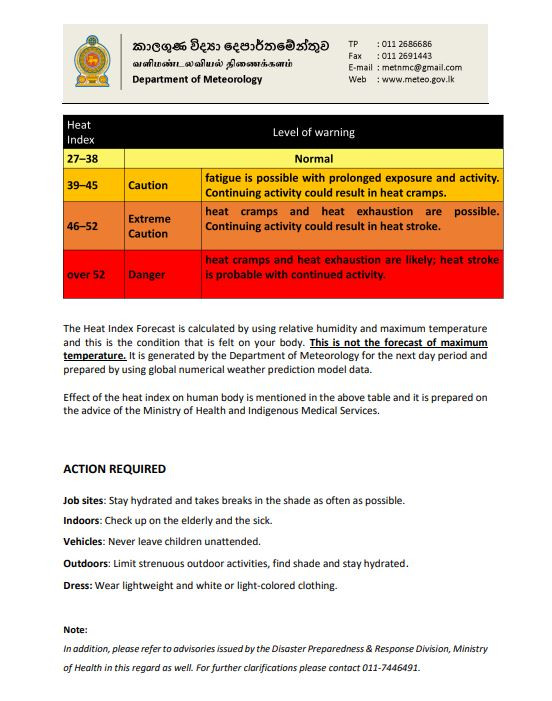 කාලගුණ විද්‍යා දෙපාර්තමේන්තුව
வளிமண்டலவியல் திணைக்களம்
Department of Meteorology

TP : 011 2686686
Fax : 011 2691443
E-mail : metnmc@gmail.com
Web : www.meteo.gov.lk

| Heat Index | Level of warning | |
|---|---|---|
| 27–38 | Normal | |
| 39–45 | Caution | fatigue is possible with prolonged exposure and activity. Continuing activity could result in heat cramps. |
| 46–52 | Extreme Caution | heat cramps and heat exhaustion are possible. Continuing activity could result in heat stroke. |
| over 52 | Danger | heat cramps and heat exhaustion are likely; heat stroke is probable with continued activity. |

The Heat Index Forecast is calculated by using relative humidity and maximum temperature and this is the condition that is felt on your body. This is not the forecast of maximum temperature. It is generated by the Department of Meteorology for the next day period and prepared by using global numerical weather prediction model data.

Effect of the heat index on human body is mentioned in the above table and it is prepared on the advice of the Ministry of Health and Indigenous Medical Services.

ACTION REQUIRED

Job sites: Stay hydrated and takes breaks in the shade as often as possible.

Indoors: Check up on the elderly and the sick.

Vehicles: Never leave children unattended.

Outdoors: Limit strenuous outdoor activities, find shade and stay hydrated.

Dress: Wear lightweight and white or light-colored clothing.

Note:
In addition, please refer to advisories issued by the Disaster Preparedness & Response Division, Ministry of Health in this regard as well. For further clarifications please contact 011-7446491.